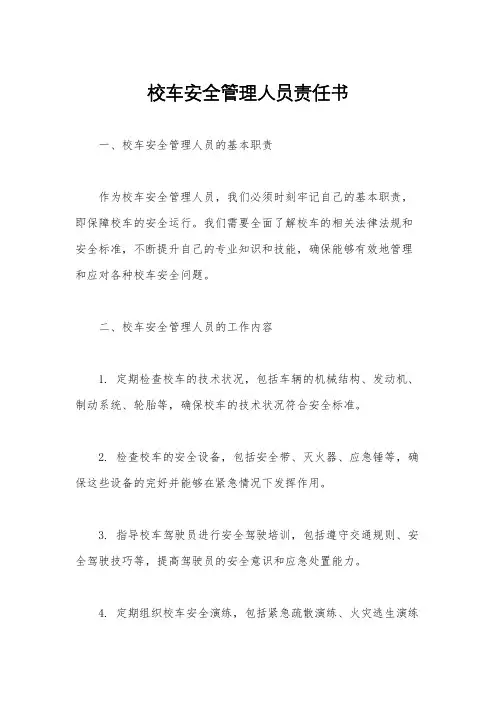 校车安全管理人员责任书

一、校车安全管理人员的基本职责

作为校车安全管理人员，我们必须时刻牢记自己的基本职责，即保障校车的安全运行。我们需要全面了解校车的相关法律法规和安全标准，不断提升自己的专业知识和技能，确保能够有效地管理和应对各种校车安全问题。

二、校车安全管理人员的工作内容

1. 定期检查校车的技术状况，包括车辆的机械结构、发动机、制动系统、轮胎等，确保校车的技术状况符合安全标准。

2. 检查校车的安全设备，包括安全带、灭火器、应急锤等，确保这些设备的完好并能够在紧急情况下发挥作用。

3. 指导校车驾驶员进行安全驾驶培训，包括遵守交通规则、安全驾驶技巧等，提高驾驶员的安全意识和应急处置能力。

4. 定期组织校车安全演练，包括紧急疏散演练、火灾逃生演练